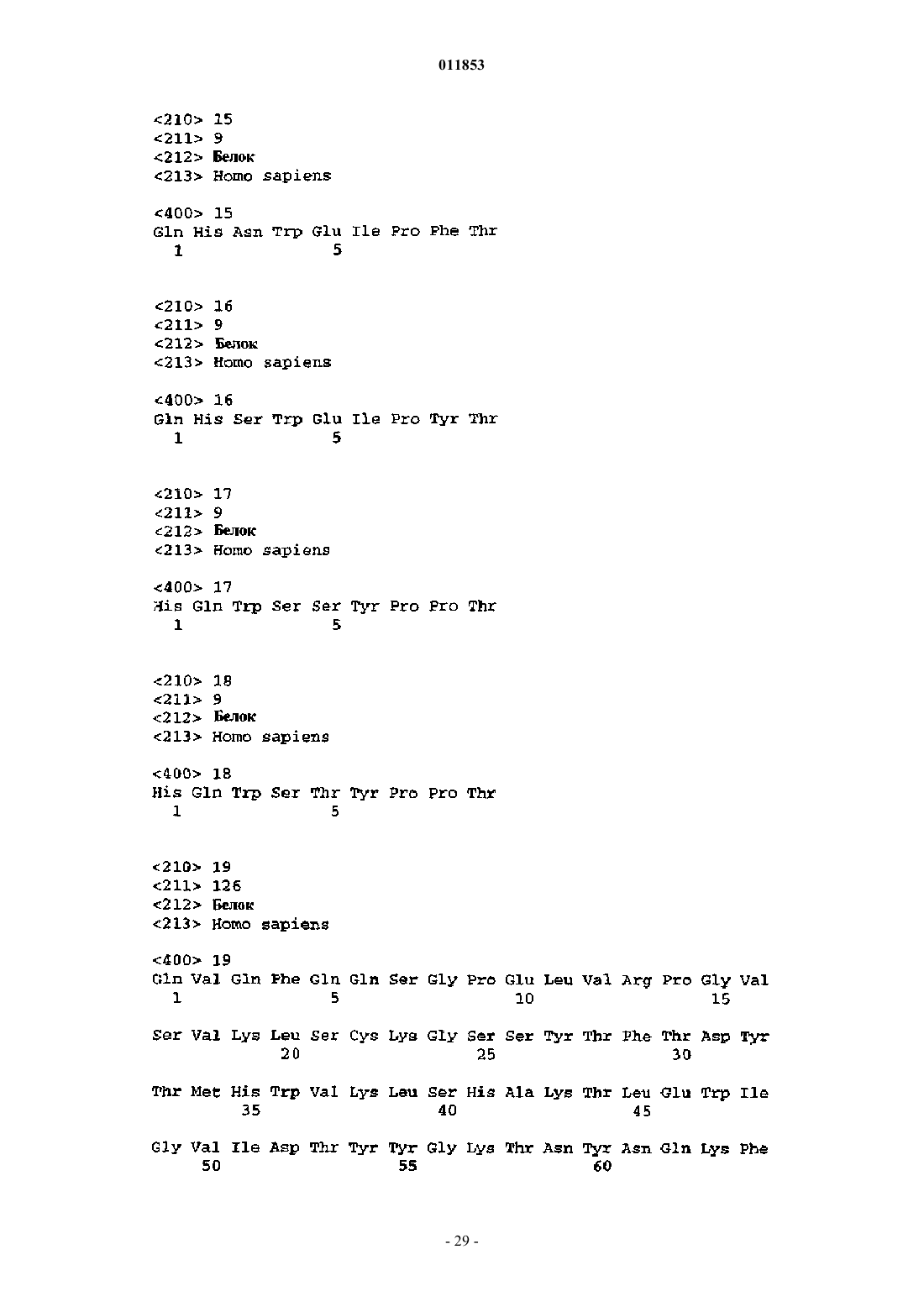 011853

<210> 15
<211> 9
<212> Белок
<213> Homo sapiens

<400> 15
Gln His Asn Trp Glu Ile Pro Phe Thr
1               5

<210> 16
<211> 9
<212> Белок
<213> Homo sapiens

<400> 16
Gln His Ser Trp Glu Ile Pro Tyr Thr
1               5

<210> 17
<211> 9
<212> Белок
<213> Homo sapiens

<400> 17
His Gln Trp Ser Ser Tyr Pro Pro Thr
1               5

<210> 18
<211> 9
<212> Белок
<213> Homo sapiens

<400> 18
His Gln Trp Ser Thr Tyr Pro Pro Thr
1               5

<210> 19
<211> 126
<212> Белок
<213> Homo sapiens

<400> 19
Gln Val Gln Phe Gln Gln Ser Gly Pro Glu Leu Val Arg Pro Gly Val
1               5                   10                  15

Ser Val Lys Leu Ser Cys Lys Gly Ser Ser Tyr Thr Phe Thr Asp Tyr
            20                  25                  30

Thr Met His Trp Val Lys Leu Ser His Ala Lys Thr Leu Glu Trp Ile
        35                  40                  45

Gly Val Ile Asp Thr Tyr Tyr Gly Lys Thr Asn Tyr Asn Gln Lys Phe
    50                  55                  60

- 29 -